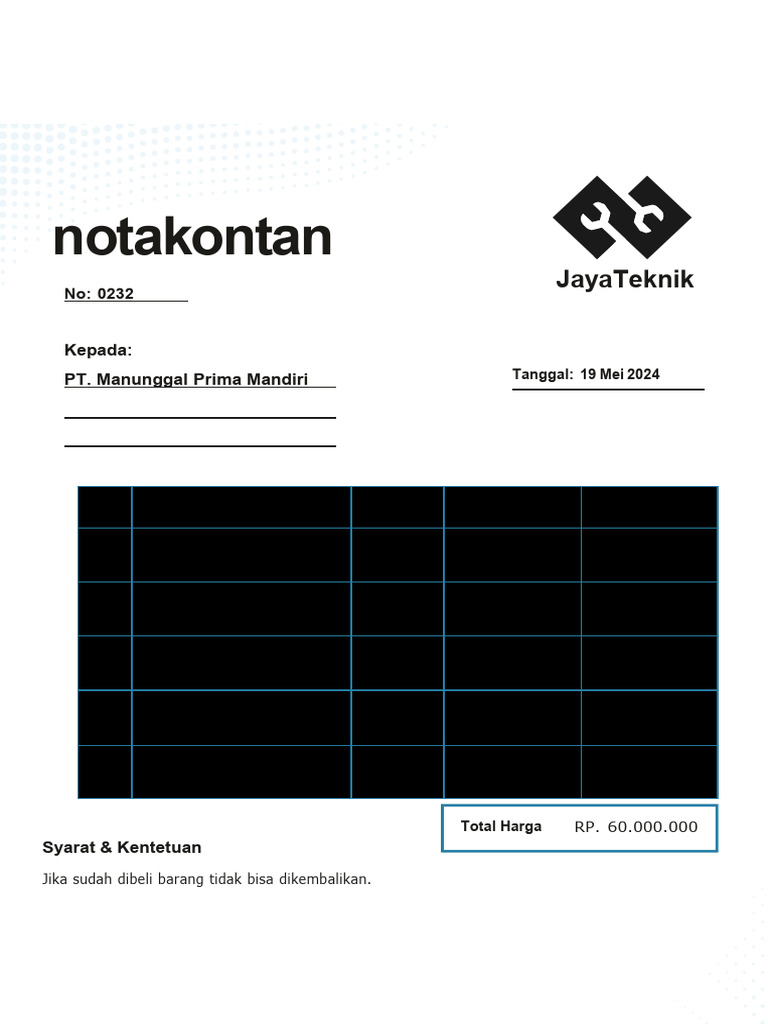 notakontan

JayaTeknik

No: 0232

Kepada:

PT. Manunggal Prima Mandiri

Tanggal: 19 Mei 2024

Total Harga RP. 60.000.000

Syarat & Kentetuan

Jika sudah dibeli barang tidak bisa dikembalikan.